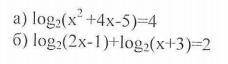 а) $\log_2(x^2+4x-5)=4$
б) $\log_2(2x-1)+\log_2(x+3)=2$